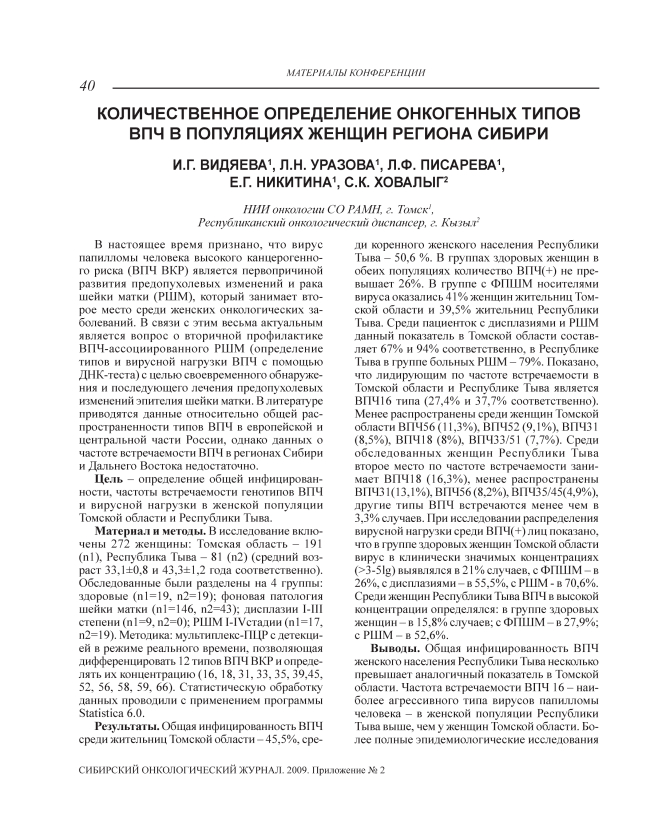 МАТЕРИАЛЫ КОНФЕРЕНЦИИ

40

КОЛИЧЕСТВЕННОЕ ОПРЕДЕЛЕНИЕ ОНКОГЕННЫХ ТИПОВ ВПЧ В ПОПУЛЯЦИЯХ ЖЕНЩИН РЕГИОНА СИБИРИ

И.Г. ВИДЯЕВА$^1$, Л.Н. УРАЗОВА$^1$, Л.Ф. ПИСАРЕВА$^1$, Е.Г. НИКИТИНА$^1$, С.К. ХОВАЛЫГ$^2$

НИИ онкологии СО РАМН, г. Томск$^1$, Республиканский онкологический диспансер, г. Кызыл$^2$

В настоящее время признано, что вирус папилломы человека высокого канцерогенного риска (ВПЧ ВКР) является первопричиной развития предопухолевых изменений и рака шейки матки (РШМ), который занимает второе место среди женских онкологических заболеваний. В связи с этим весьма актуальным является вопрос о вторичной профилактике ВПЧ-ассоциированного РШМ (определение типов и вирусной нагрузки ВПЧ с помощью ДНК-теста) с целью своевременного обнаружения и последующего лечения предопухолевых изменений эпителия шейки матки. В литературе приводятся данные относительно общей распространенности типов ВПЧ в европейской и центральной части России, однако данных о частоте встречаемости ВПЧ в регионах Сибири и Дальнего Востока недостаточно.

Цель – определение общей инфицированности, частоты встречаемости генотипов ВПЧ и вирусной нагрузки в женской популяции Томской области и Республики Тыва.

Материал и методы. В исследование включены 272 женщины: Томская область – 191 (n1), Республика Тыва – 81 (n2) (средний возраст 33,1±0,8 и 43,3±1,2 года соответственно). Обследованные были разделены на 4 группы: здоровые (n1=19, n2=19); фоновая патология шейки матки (n1=146, n2=43); дисплазии I-III степени (n1=9, n2=0); РШМ I-IVстадии (n1=17, n2=19). Методика: мультиплекс-ПЦР с детекцией в режиме реального времени, позволяющая дифференцировать 12 типов ВПЧ ВКР и определять их концентрацию (16, 18, 31, 33, 35, 39,45, 52, 56, 58, 59, 66). Статистическую обработку данных проводили с применением программы Statistica 6.0.

Результаты. Общая инфицированность ВПЧ среди жительниц Томской области – 45,5%, среди коренного женского населения Республики Тыва – 50,6 %. В группах здоровых женщин в обеих популяциях количество ВПЧ(+) не превышает 26%. В группе с ФПШМ носителями вируса оказались 41% женщин жительниц Томской области и 39,5% жительниц Республики Тыва. Среди пациенток с дисплазиями и РШМ данный показатель в Томской области составляет 67% и 94% соответственно, в Республике Тыва в группе больных РШМ – 79%. Показано, что лидирующим по частоте встречаемости в Томской области и Республике Тыва является ВПЧ16 типа (27,4% и 37,7% соответственно). Менее распространены среди женщин Томской области ВПЧ56 (11,3%), ВПЧ52 (9,1%), ВПЧ31 (8,5%), ВПЧ18 (8%), ВПЧ33/51 (7,7%). Среди обследованных женщин Республики Тыва второе место по частоте встречаемости занимает ВПЧ18 (16,3%), менее распространены ВПЧ31(13,1%), ВПЧ56 (8,2%), ВПЧ35/45(4,9%), другие типы ВПЧ встречаются менее чем в 3,3% случаев. При исследовании распределения вирусной нагрузки среди ВПЧ(+) лиц показано, что в группе здоровых женщин Томской области вирус в клинически значимых концентрациях (>3-5lg) выявлялся в 21% случаев, с ФПШМ – в 26%, с дисплазиями – в 55,5%, с РШМ - в 70,6%. Среди женщин Республики Тыва ВПЧ в высокой концентрации определялся: в группе здоровых женщин – в 15,8% случаев; с ФПШМ – в 27,9%; с РШМ – в 52,6%.

Выводы. Общая инфицированность ВПЧ женского населения Республики Тыва несколько превышает аналогичный показатель в Томской области. Частота встречаемости ВПЧ 16 – наиболее агрессивного типа вирусов папилломы человека – в женской популяции Республики Тыва выше, чем у женщин Томской области. Более полные эпидемиологические исследования

СИБИРСКИЙ ОНКОЛОГИЧЕСКИЙ ЖУРНАЛ. 2009. Приложение № 2